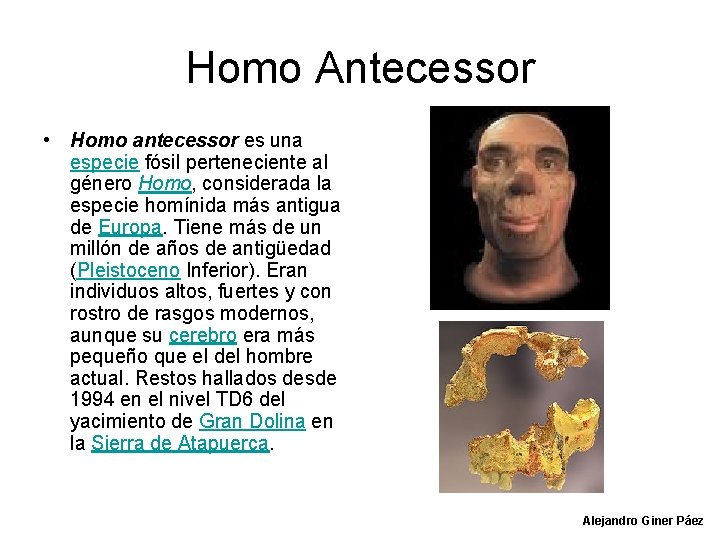 Homo Antecessor

• Homo antecessor es una especie fósil perteneciente al género Homo, considerada la especie homínida más antigua de Europa. Tiene más de un millón de años de antigüedad (Pleistoceno Inferior). Eran individuos altos, fuertes y con rostro de rasgos modernos, aunque su cerebro era más pequeño que el del hombre actual. Restos hallados desde 1994 en el nivel TD6 del yacimiento de Gran Dolina en la Sierra de Atapuerca.

Alejandro Giner Páez